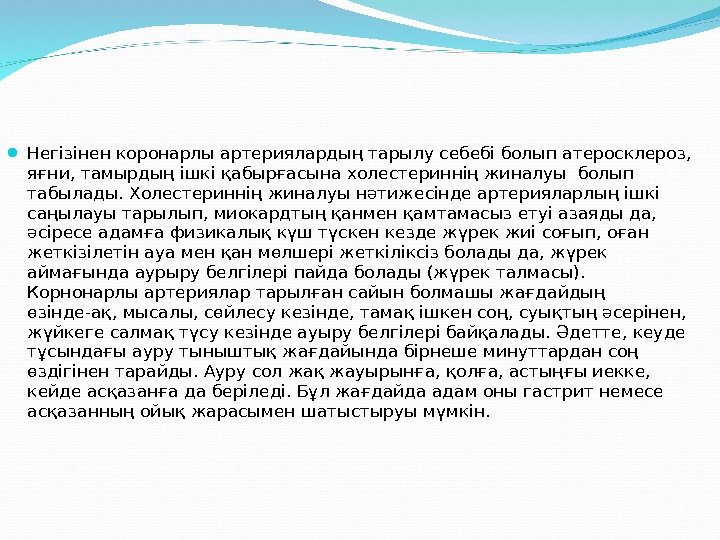 Негізінен коронарлы артериялардың тарылу себебі болып атеросклероз, яғни, тамырдың ішкі қабырғасына холестериннің жиналуы болып табылады. Холестериннің жиналуы нәтижесінде артерияларлың ішкі саңылауы тарылып, миокардтың қанмен қамтамасыз етуі азаяды да, әсіресе адамға физикалық күш түскен кезде жүрек жиі соғып, оған жеткізілетін ауа мен қан мөлшері жеткіліксіз болады да, жүрек аймағында аурыру белгілері пайда болады (жүрек талмасы). Корнонарлы артериялар тарылған сайын болмашы жағдайдың өзінде-ақ, мысалы, сөйлесу кезінде, тамақ ішкен соң, суықтың әсерінен, жүйкеге салмақ түсу кезінде ауыру белгілері байқалады. Әдетте, кеуде тұсындағы ауру тыныштық жағдайында бірнеше минуттардан соң өздігінен тарайды. Ауру сол жақ жауырынға, қолға, астыңғы иекке, кейде асқазанға да беріледі. Бұл жағдайда адам оны гастрит немесе асқазанның ойық жарасымен шатыстыруы мүмкін.